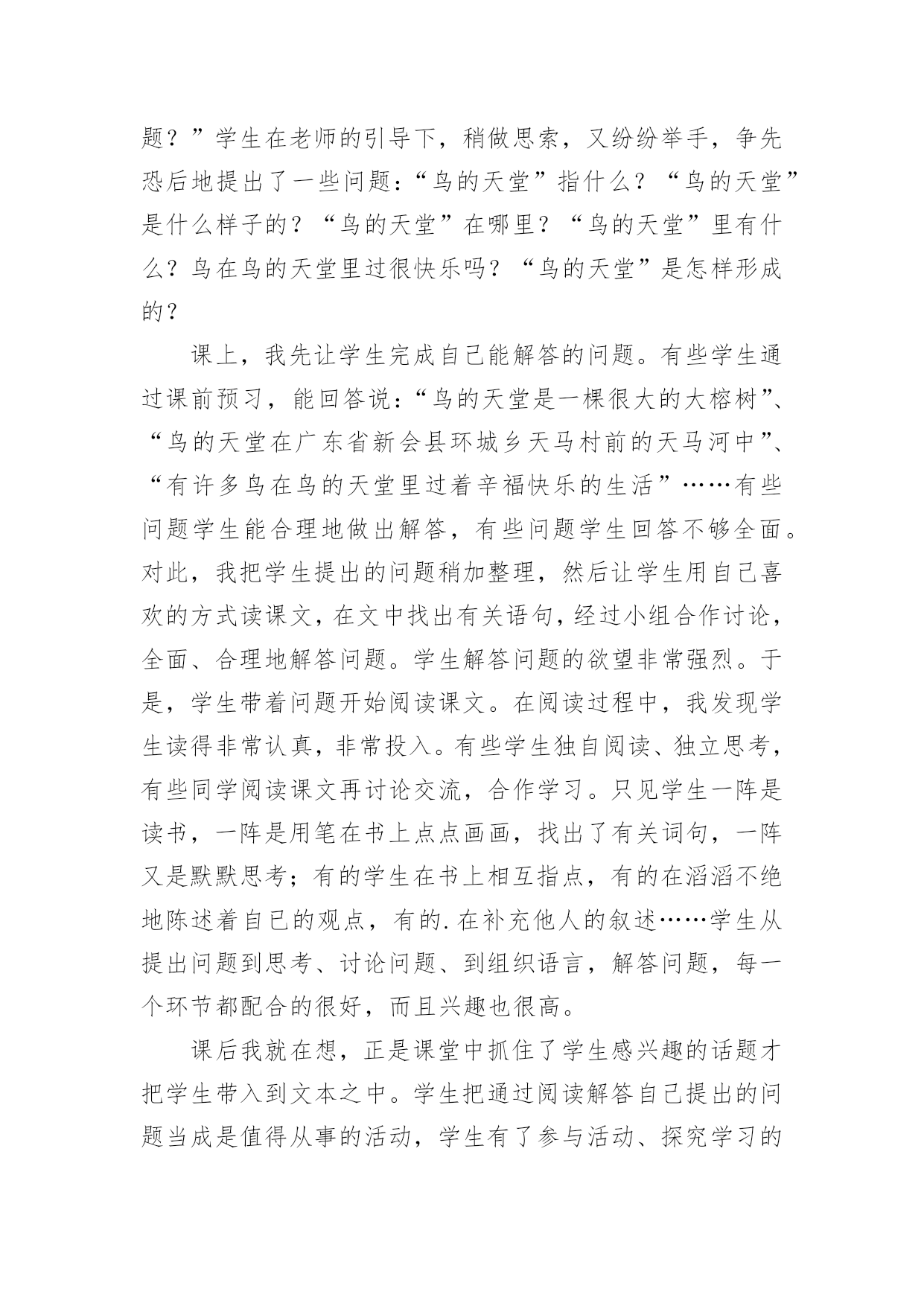 题？”学生在老师的引导下，稍做思索，又纷纷举手，争先恐后地提出了一些问题：“鸟的天堂”指什么？“鸟的天堂”是什么样子的？“鸟的天堂”在哪里？“鸟的天堂”里有什么？鸟在鸟的天堂里过很快乐吗？“鸟的天堂”是怎样形成的？

课上，我先让学生完成自己能解答的问题。有些学生通过课前预习，能回答说：“鸟的天堂是一棵很大的大榕树”、“鸟的天堂在广东省新会县环城乡天马村前的天马河中”、“有许多鸟在鸟的天堂里过着辛福快乐的生活”……有些问题学生能合理地做出解答，有些问题学生回答不够全面。对此，我把学生提出的问题稍加整理，然后让学生用自己喜欢的方式读课文，在文中找出有关语句，经过小组合作讨论，全面、合理地解答问题。学生解答问题的欲望非常强烈。于是，学生带着问题开始阅读课文。在阅读过程中，我发现学生读得非常认真，非常投入。有些学生独自阅读、独立思考，有些同学阅读课文再讨论交流，合作学习。只见学生一阵是读书，一阵是用笔在书上点点画画，找出了有关词句，一阵又是默默思考；有的学生在书上相互指点，有的在滔滔不绝地陈述着自已的观点，有的.在补充他人的叙述……学生从提出问题到思考、讨论问题、到组织语言，解答问题，每一个环节都配合的很好，而且兴趣也很高。

课后我就在想，正是课堂中抓住了学生感兴趣的话题才把学生带入到文本之中。学生把通过阅读解答自己提出的问题当成是值得从事的活动，学生有了参与活动、探究学习的